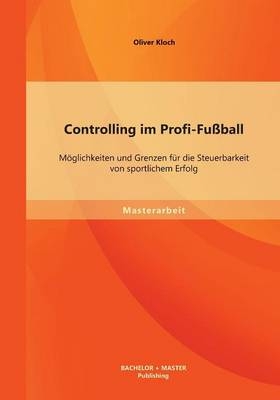 Oliver Kloch

Controlling im Profi-Fußball

Möglichkeiten und Grenzen für die Steuerbarkeit von sportlichem Erfolg

Masterarbeit

BACHELOR + MASTER
Publishing